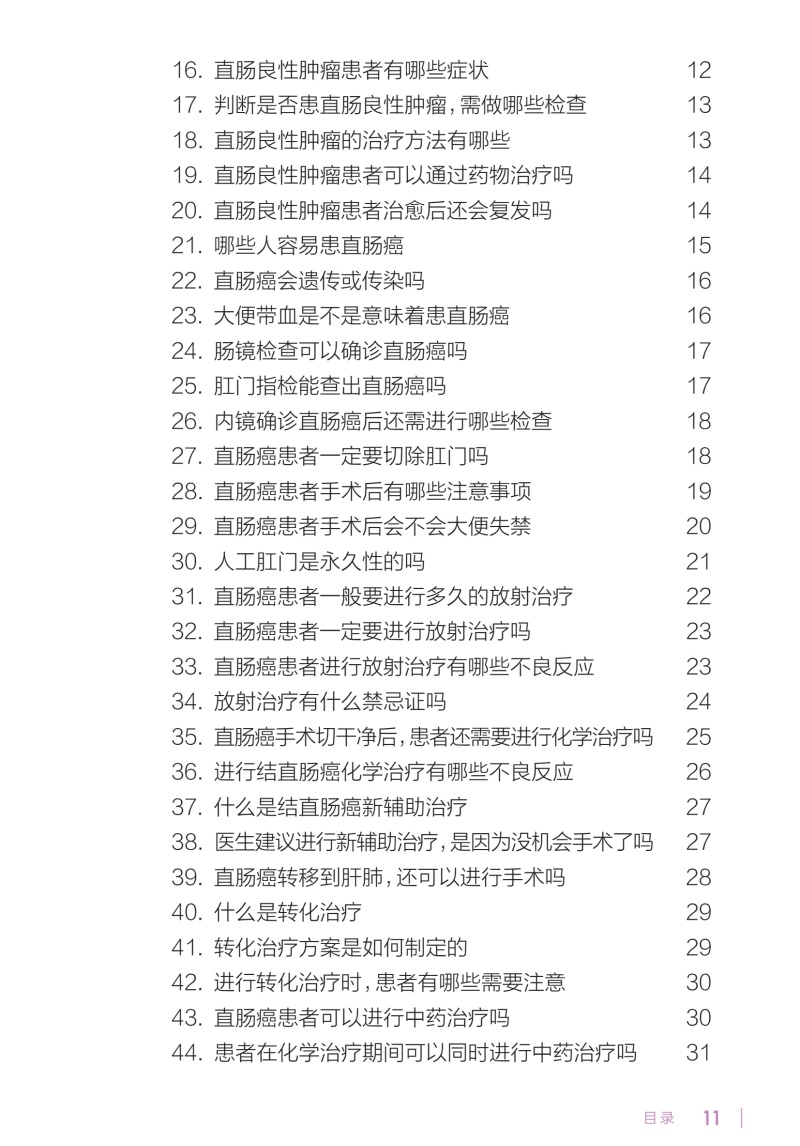 16. 直肠良性肿瘤患者有哪些症状 12
17. 判断是否患直肠良性肿瘤，需做哪些检查 13
18. 直肠良性肿瘤的治疗方法有哪些 13
19. 直肠良性肿瘤患者可以通过药物治疗吗 14
20. 直肠良性肿瘤患者治愈后还会复发吗 14
21. 哪些人容易患直肠癌 15
22. 直肠癌会遗传或传染吗 16
23. 大便带血是不是意味着患直肠癌 16
24. 肠镜检查可以确诊直肠癌吗 17
25. 肛门指检能查出直肠癌吗 17
26. 内镜确诊直肠癌后还需进行哪些检查 18
27. 直肠癌患者一定要切除肛门吗 18
28. 直肠癌患者手术后有哪些注意事项 19
29. 直肠癌患者手术后会不会大便失禁 20
30. 人工肛门是永久性的吗 21
31. 直肠癌患者一般要进行多久的放射治疗 22
32. 直肠癌患者一定要进行放射治疗吗 23
33. 直肠癌患者进行放射治疗有哪些不良反应 23
34. 放射治疗有什么禁忌证吗 24
35. 直肠癌手术切干净后，患者还需要进行化学治疗吗 25
36. 进行结直肠癌化学治疗有哪些不良反应 26
37. 什么是结直肠癌新辅助治疗 27
38. 医生建议进行新辅助治疗，是因为没机会手术了吗 27
39. 直肠癌转移到肝肺，还可以进行手术吗 28
40. 什么是转化治疗 29
41. 转化治疗方案是如何制定的 29
42. 进行转化治疗时，患者有哪些需要注意 30
43. 直肠癌患者可以进行中药治疗吗 30
44. 患者在化学治疗期间可以同时进行中药治疗吗 31

目录 11